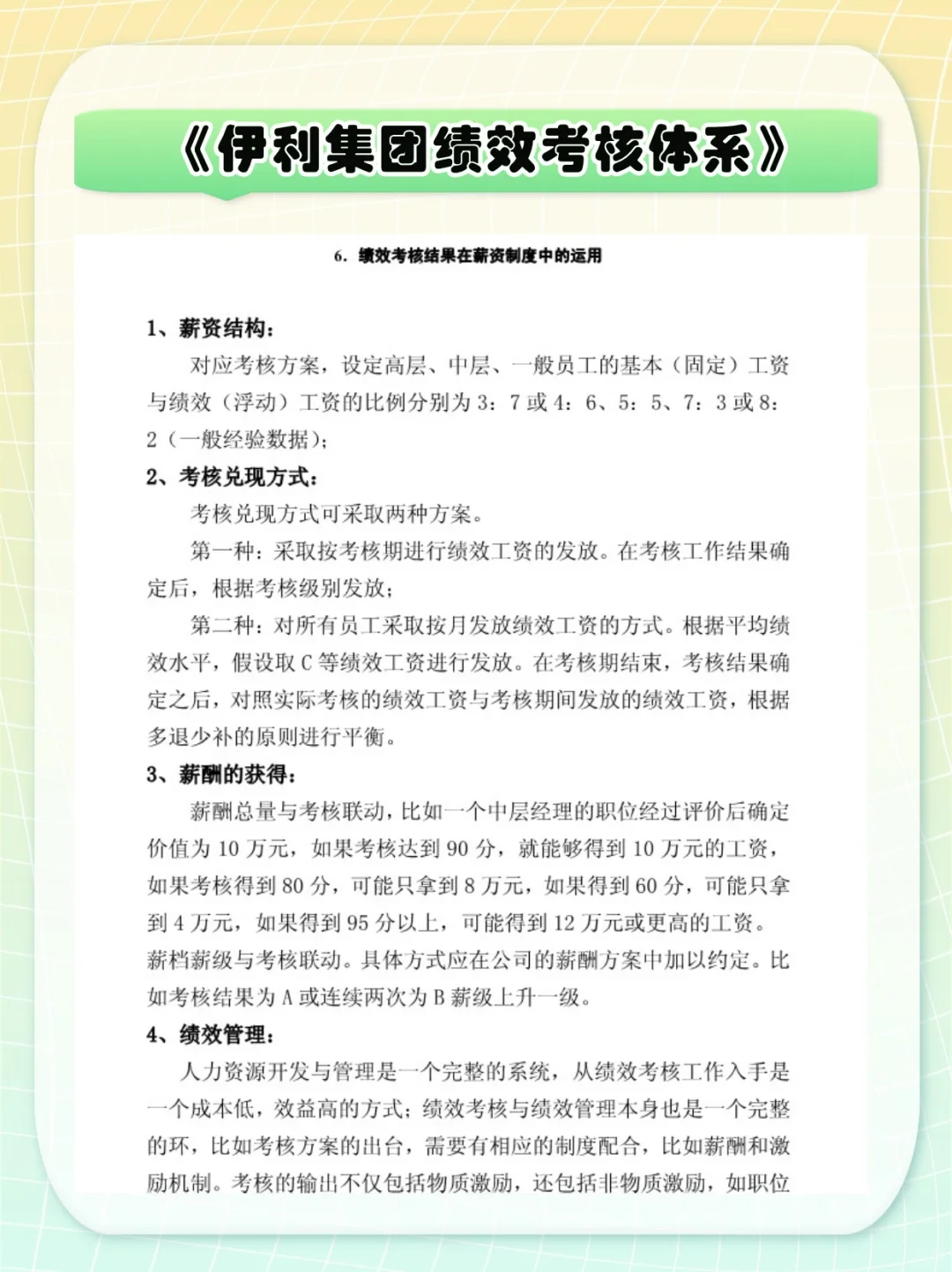 《伊利集团绩效考核体系》

6. 绩效考核结果在薪资制度中的运用

1、薪资结构：

对应考核方案，设定高层、中层、一般员工的基本（固定）工资与绩效（浮动）工资的比例分别为 3：7 或 4：6、5：5、7：3 或 8：2（一般经验数据）；

2、考核兑现方式：

考核兑现方式可采取两种方案。

第一种：采取按考核期进行绩效工资的发放。在考核工作结果确定后，根据考核级别发放；

第二种：对所有员工采取按月发放绩效工资的方式。根据平均绩效水平，假设取 C 等绩效工资进行发放。在考核期结束，考核结果确定之后，对照实际考核的绩效工资与考核期间发放的绩效工资，根据多退少补的原则进行平衡。

3、薪酬的获得：

薪酬总量与考核联动，比如一个中层经理的职位经过评价后确定价值为 10 万元，如果考核达到 90 分，就能够得到 10 万元的工资，如果考核得到 80 分，可能只拿到 8 万元，如果得到 60 分，可能只拿到 4 万元，如果得到 95 分以上，可能得到 12 万元或更高的工资。薪档薪级与考核联动。具体方式应在公司的薪酬方案中加以约定。比如考核结果为 A 或连续两次为 B 薪级上升一级。

4、绩效管理：

人力资源开发与管理是一个完整的系统，从绩效考核工作入手是一个成本低，效益高的方式；绩效考核与绩效管理本身也是一个完整的环，比如考核方案的出台，需要有相应的制度配合，比如薪酬和激励机制。考核的输出不仅包括物质激励，还包括非物质激励，如职位